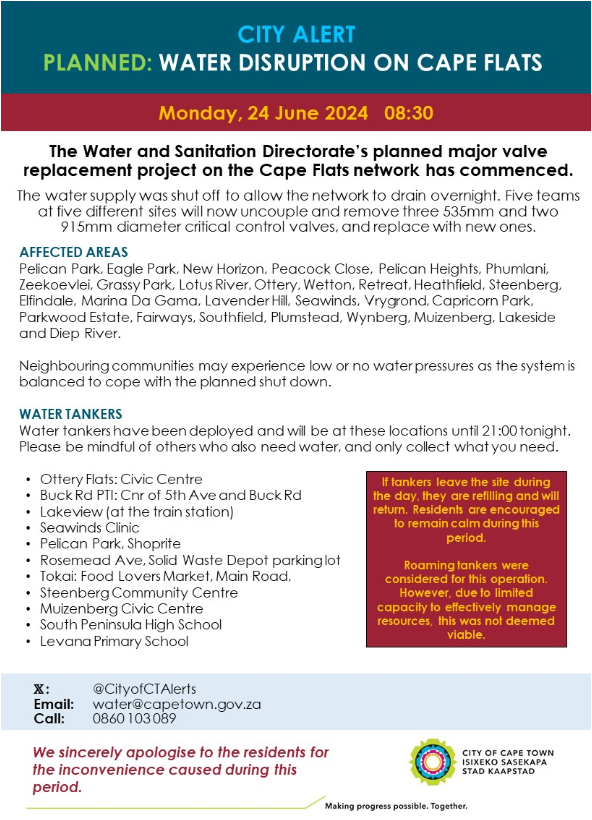 CITY ALERT
PLANNED: WATER DISRUPTION ON CAPE FLATS

Monday, 24 June 2024 08:30

The Water and Sanitation Directorate's planned major valve replacement project on the Cape Flats network has commenced.

The water supply was shut off to allow the network to drain overnight. Five teams at five different sites will now uncouple and remove three 535mm and two 915mm diameter critical control valves, and replace with new ones.

AFFECTED AREAS
Pelican Park, Eagle Park, New Horizon, Peacock Close, Pelican Heights, Phumlani, Zeekoevlei, Grassy Park, Lotus River, Ottery, Wetton, Retreat, Heathfield, Steenberg, Elfindale, Marina Da Gama, Lavender Hill, Seawinds, Vrygrond, Capricorn Park, Parkwood Estate, Fairways, Southfield, Plumstead, Wynberg, Muizenberg, Lakeside and Diep River.

Neighbouring communities may experience low or no water pressures as the system is balanced to cope with the planned shut down.

WATER TANKERS
Water tankers have been deployed and will be at these locations until 21:00 tonight. Please be mindful of others who also need water, and only collect what you need.

• Ottery Flats: Civic Centre
• Buck Rd PTI: Cnr of 5th Ave and Buck Rd
• Lakeview (at the train station)
• Seawinds Clinic
• Pelican Park, Shoprite
• Rosemead Ave, Solid Waste Depot parking lot
• Tokai: Food Lovers Market, Main Road,
• Steenberg Community Centre
• Muizenberg Civic Centre
• South Peninsula High School
• Levana Primary School

If tankers leave the site during the day, they are refilling and will return. Residents are encouraged to remain calm during this period.

Roaming tankers were considered for this operation. However, due to limited capacity to effectively manage resources, this was not deemed viable.

𝕏: @CityofCTAlerts
Email: water@capetown.gov.za
Call: 0860 103 089

We sincerely apologise to the residents for the inconvenience caused during this period.

CITY OF CAPE TOWN
ISIXEKO SASEKAPA
STAD KAAPSTAD

Making progress possible. Together.